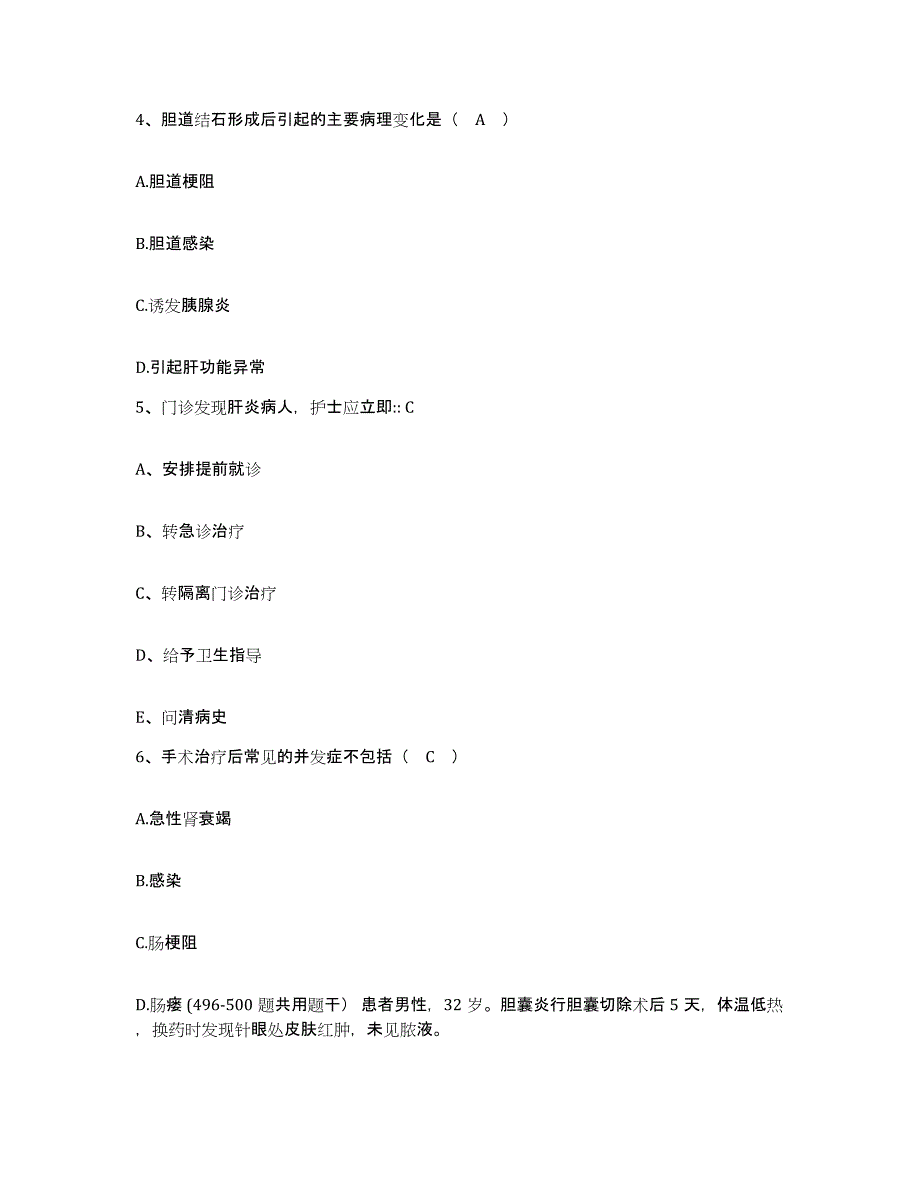 4、胆道结石形成后引起的主要病理变化是（　A　）

A.胆道梗阻

B.胆道感染

C.诱发胰腺炎

D.引起肝功能异常

5、门诊发现肝炎病人，护士应立即:: C

A、安排提前就诊

B、转急诊治疗

C、转隔离门诊治疗

D、给予卫生指导

E、问清病史

6、手术治疗后常见的并发症不包括（　C　）

A.急性肾衰竭

B.感染

C.肠梗阻

D.肠瘘 (496-500 题共用题干） 患者男性，32 岁。胆囊炎行胆囊切除术后 5 天，体温低热，换药时发现针眼处皮肤红肿，未见脓液。